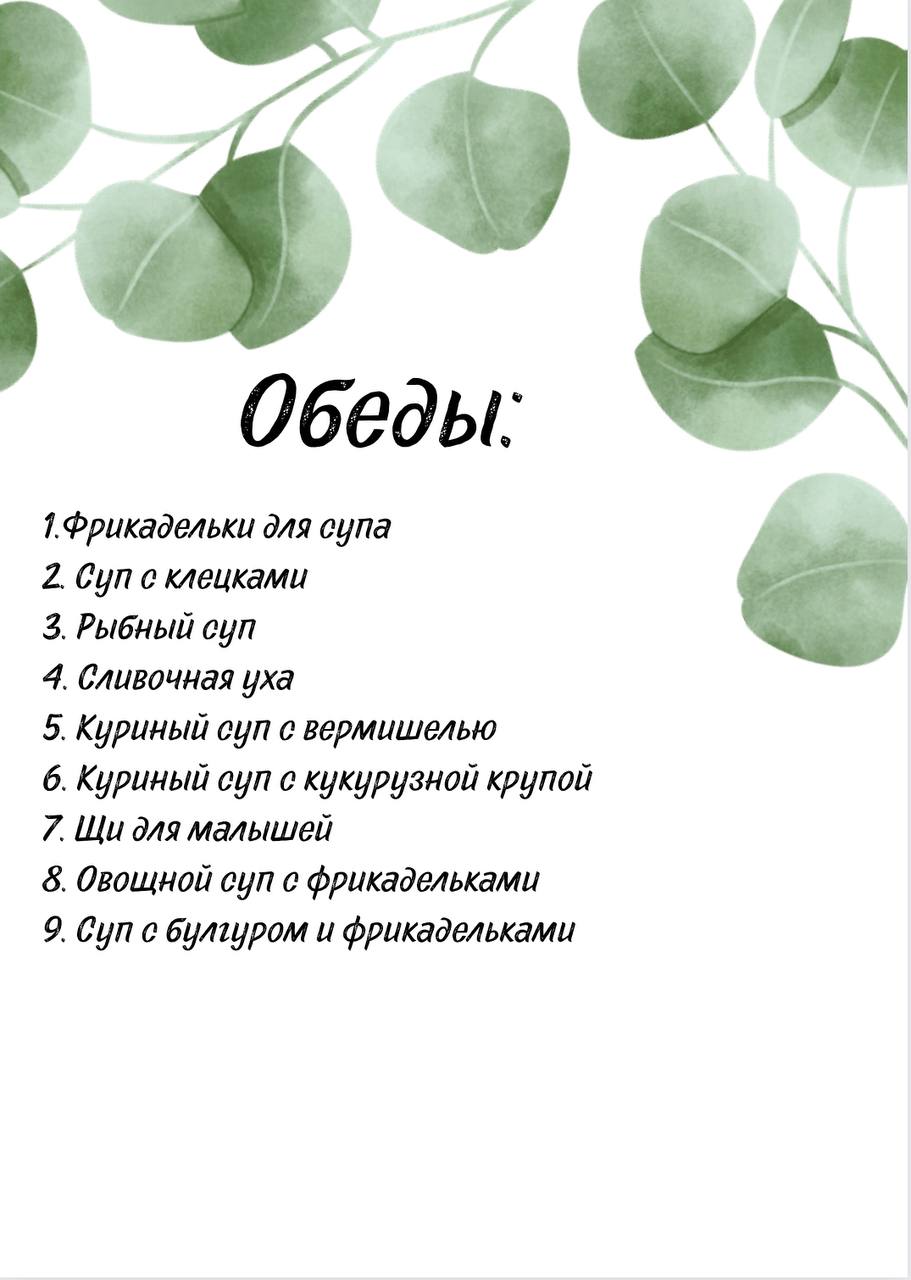 Обеды:

1.Фрикадельки для супа
2. Суп с клецками
3. Рыбный суп
4. Сливочная уха
5. Куриный суп с вермишелью
6. Куриный суп с кукурузной крупой
7. Щи для малышей
8. Овощной суп с фрикадельками
9. Суп с булгуром и фрикадельками